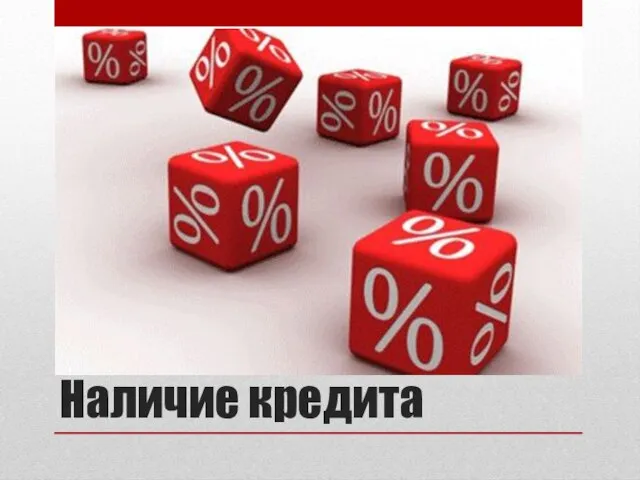 Наличие кредита